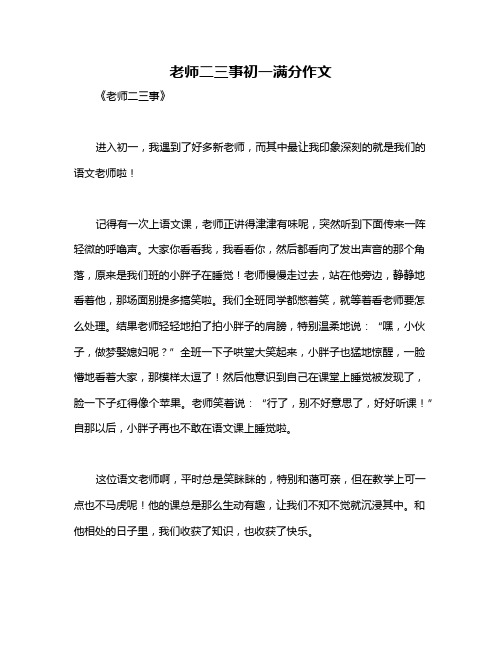 老师二三事初一满分作文

《老师二三事》

进入初一，我遇到了好多新老师，而其中最让我印象深刻的就是我们的语文老师啦！

记得有一次上语文课，老师正讲得津津有味呢，突然听到下面传来一阵轻微的呼噜声。大家你看看我，我看看你，然后都看向了发出声音的那个角落，原来是我们班的小胖子在睡觉！老师慢慢走过去，站在他旁边，静静地看着他，那场面别提多搞笑啦。我们全班同学都憋着笑，就等着看老师要怎么处理。结果老师轻轻地拍了拍小胖子的肩膀，特别温柔地说：“嘿，小伙子，做梦娶媳妇呢？”全班一下子哄堂大笑起来，小胖子也猛地惊醒，一脸懵地看着大家，那模样太逗了！然后他意识到自己在课堂上睡觉被发现了，脸一下子红得像个苹果。老师笑着说：“行了，别不好意思了，好好听课！”自那以后，小胖子再也不敢在语文课上睡觉啦。

这位语文老师啊，平时总是笑眯眯的，特别和蔼可亲，但在教学上可一点也不马虎呢！他的课总是那么生动有趣，让我们不知不觉就沉浸其中。和他相处的日子里，我们收获了知识，也收获了快乐。